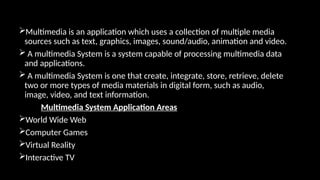 ➢Multimedia is an application which uses a collection of multiple media sources such as text, graphics, images, sound/audio, animation and video.

➢ A multimedia System is a system capable of processing multimedia data and applications.

➢ A multimedia System is one that create, integrate, store, retrieve, delete two or more types of media materials in digital form, such as audio, image, video, and text information.

Multimedia System Application Areas

➢World Wide Web

➢Computer Games

➢Virtual Reality

➢Interactive TV